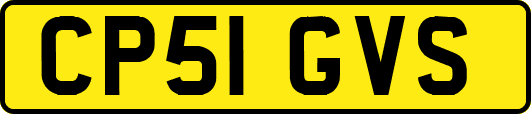 CP51 GVS